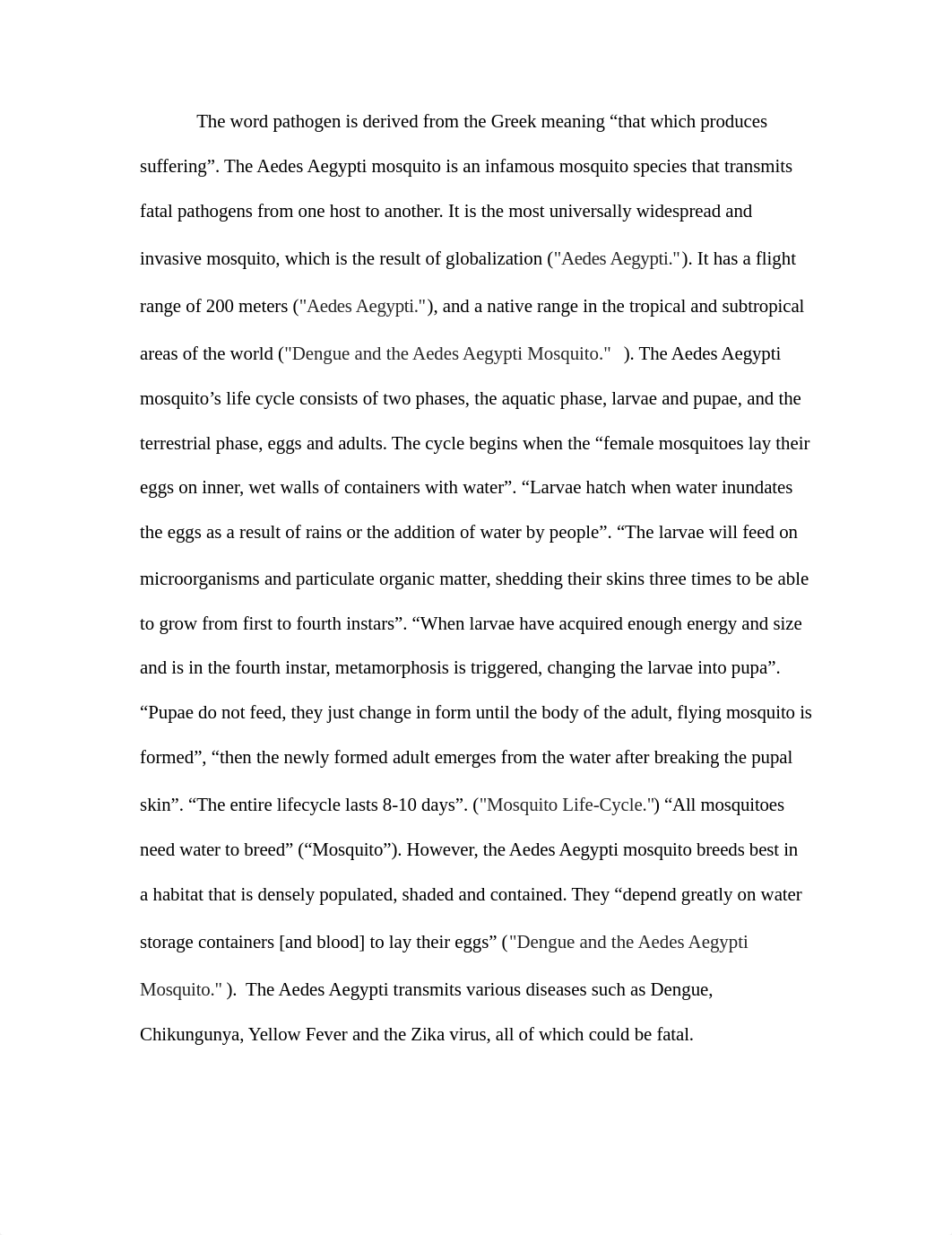 The word pathogen is derived from the Greek meaning “that which produces suffering”. The Aedes Aegypti mosquito is an infamous mosquito species that transmits fatal pathogens from one host to another. It is the most universally widespread and invasive mosquito, which is the result of globalization ("Aedes Aegypti."). It has a flight range of 200 meters ("Aedes Aegypti."), and a native range in the tropical and subtropical areas of the world ("Dengue and the Aedes Aegypti Mosquito." ). The Aedes Aegypti mosquito’s life cycle consists of two phases, the aquatic phase, larvae and pupae, and the terrestrial phase, eggs and adults. The cycle begins when the “female mosquitoes lay their eggs on inner, wet walls of containers with water”. “Larvae hatch when water inundates the eggs as a result of rains or the addition of water by people”. “The larvae will feed on microorganisms and particulate organic matter, shedding their skins three times to be able to grow from first to fourth instars”. “When larvae have acquired enough energy and size and is in the fourth instar, metamorphosis is triggered, changing the larvae into pupa”. “Pupae do not feed, they just change in form until the body of the adult, flying mosquito is formed”, “then the newly formed adult emerges from the water after breaking the pupal skin”. “The entire lifecycle lasts 8-10 days”. ("Mosquito Life-Cycle.") “All mosquitoes need water to breed” (“Mosquito”). However, the Aedes Aegypti mosquito breeds best in a habitat that is densely populated, shaded and contained. They “depend greatly on water storage containers [and blood] to lay their eggs” ("Dengue and the Aedes Aegypti Mosquito." ). The Aedes Aegypti transmits various diseases such as Dengue, Chikungunya, Yellow Fever and the Zika virus, all of which could be fatal.